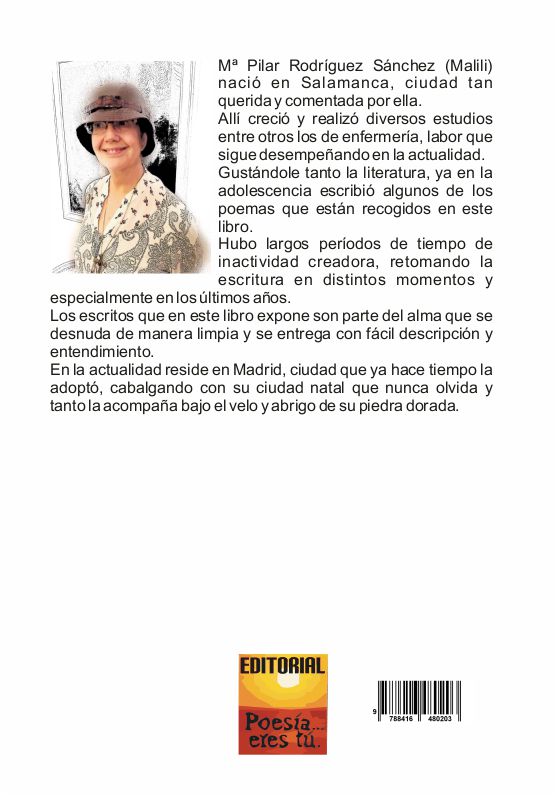 Mª Pilar Rodríguez Sánchez (Malili) nació en Salamanca, ciudad tan querida y comentada por ella.
Allí creció y realizó diversos estudios entre otros los de enfermería, labor que sigue desempeñando en la actualidad.
Gustándole tanto la literatura, ya en la adolescencia escribió algunos de los poemas que están recogidos en este libro.
Hubo largos períodos de tiempo de inactividad creadora, retomando la escritura en distintos momentos y especialmente en los últimos años.
Los escritos que en este libro expone son parte del alma que se desnuda de manera limpia y se entrega con fácil descripción y entendimiento.
En la actualidad reside en Madrid, ciudad que ya hace tiempo la adoptó, cabalgando con su ciudad natal que nunca olvida y tanto la acompaña bajo el velo y abrigo de su piedra dorada.

EDITORIAL
Poesía... eres tú.

9 788416 480203